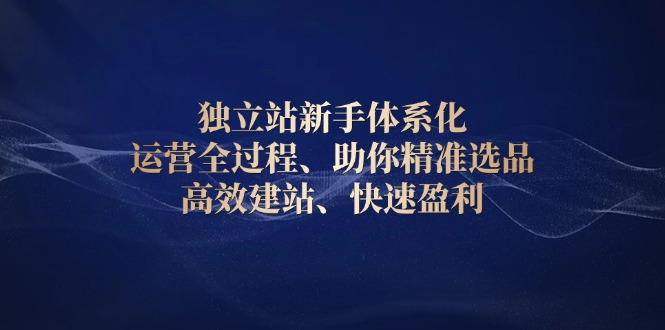 独立站新手体系化
运营全过程、助你精准选品
高效建站、快速盈利